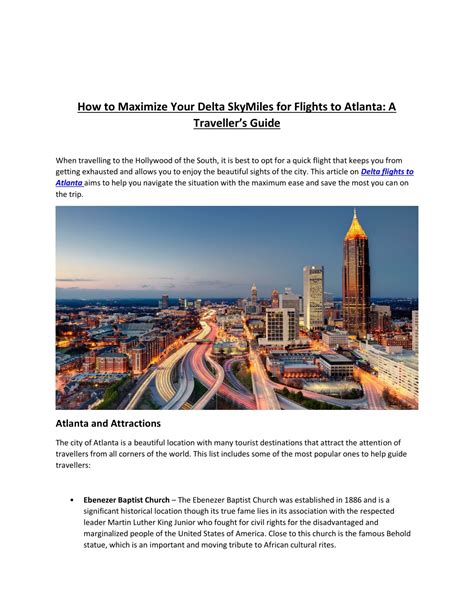 How to Maximize Your Delta SkyMiles for Flights to Atlanta: A Traveller's Guide

When travelling to the Hollywood of the South, it is best to opt for a quick flight that keeps you from getting exhausted and allows you to enjoy the beautiful sights of the city. This article on Delta flights to Atlanta aims to help you navigate the situation with the maximum ease and save the most you can on the trip.

Atlanta and Attractions

The city of Atlanta is a beautiful location with many tourist destinations that attract the attention of travellers from all corners of the world. This list includes some of the most popular ones to help guide travellers:

• Ebenezer Baptist Church – The Ebenezer Baptist Church was established in 1886 and is a significant historical location though its true fame lies in its association with the respected leader Martin Luther King Junior who fought for civil rights for the disadvantaged and marginalized people of the United States of America. Close to this church is the famous Behold statue, which is an important and moving tribute to African cultural rites.